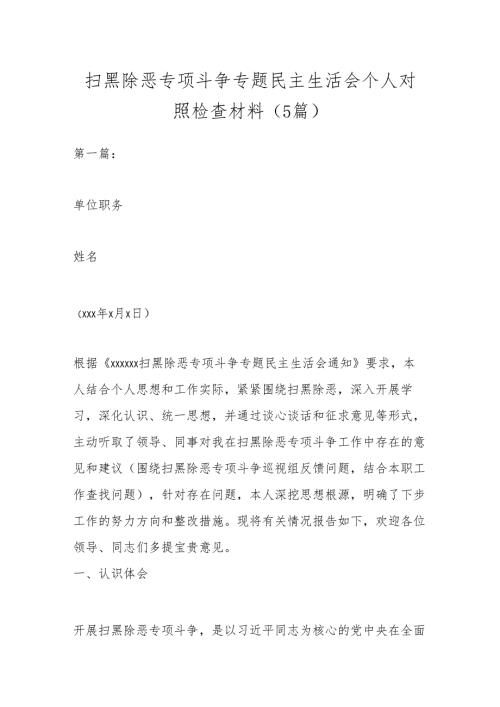 扫黑除恶专项斗争专题民主生活会个人对照检查材料（5篇）

第一篇：

单位职务

姓名

（xxx年x月x日）

根据《xxxxxx扫黑除恶专项斗争专题民主生活会通知》要求，本人结合个人思想和工作实际，紧紧围绕扫黑除恶，深入开展学习，深化认识、统一思想，并通过谈心谈话和征求意见等形式，主动听取了领导、同事对我在扫黑除恶专项斗争工作中存在的意见和建议（围绕扫黑除恶专项斗争巡视组反馈问题，结合本职工作查找问题），针对存在问题，本人深挖思想根源，明确了下步工作的努力方向和整改措施。现将有关情况报告如下，欢迎各位领导、同志们多提宝贵意见。
一、认识体会

开展扫黑除恶专项斗争，是以习近平同志为核心的党中央在全面